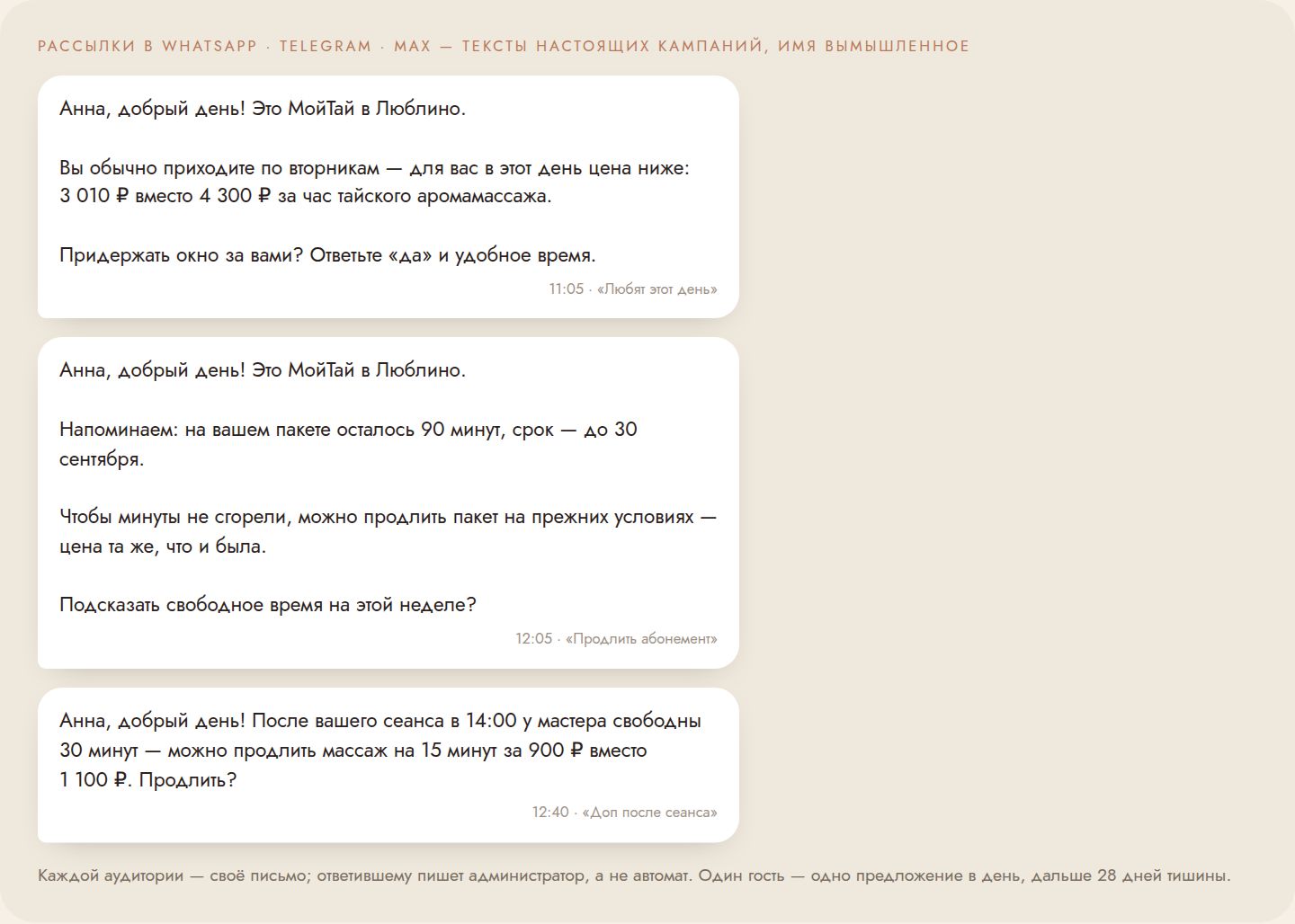 РАССЫЛКИ В WHATSAPP · TELEGRAM · MAX — ТЕКСТЫ НАСТОЯЩИХ КАМПАНИЙ, ИМЯ ВЫМЫШЛЕННОЕ

Анна, добрый день! Это МойТай в Люблино.

Вы обычно приходите по вторникам — для вас в этот день цена ниже: 3 010 ₽ вместо 4 300 ₽ за час тайского аромамассажа.

Придержать окно за вами? Ответьте «да» и удобное время.

11:05 · «Любят этот день»

Анна, добрый день! Это МойТай в Люблино.

Напоминаем: на вашем пакете осталось 90 минут, срок — до 30 сентября.

Чтобы минуты не сгорели, можно продлить пакет на прежних условиях — цена та же, что и была.

Подсказать свободное время на этой неделе?

12:05 · «Продлить абонемент»

Анна, добрый день! После вашего сеанса в 14:00 у мастера свободны 30 минут — можно продлить массаж на 15 минут за 900 ₽ вместо 1 100 ₽. Продлить?

12:40 · «Доп после сеанса»

Каждой аудитории — своё письмо; ответившему пишет администратор, а не автомат. Один гость — одно предложение в день, дальше 28 дней тишины.